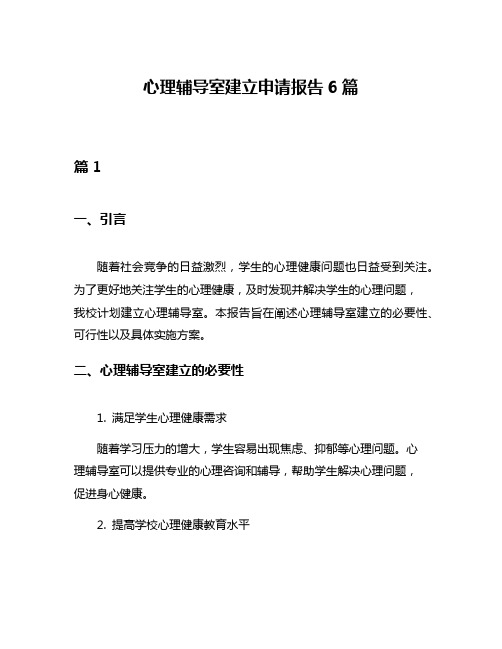 心理辅导室建立申请报告 6 篇

篇 1

一、引言

随着社会竞争的日益激烈，学生的心理健康问题也日益受到关注。为了更好地关注学生的心理健康，及时发现并解决学生的心理问题，我校计划建立心理辅导室。本报告旨在阐述心理辅导室建立的必要性、可行性以及具体实施方案。

二、心理辅导室建立的必要性

1. 满足学生心理健康需求

随着学习压力的增大，学生容易出现焦虑、抑郁等心理问题。心理辅导室可以提供专业的心理咨询和辅导，帮助学生解决心理问题，促进身心健康。

2. 提高学校心理健康教育水平